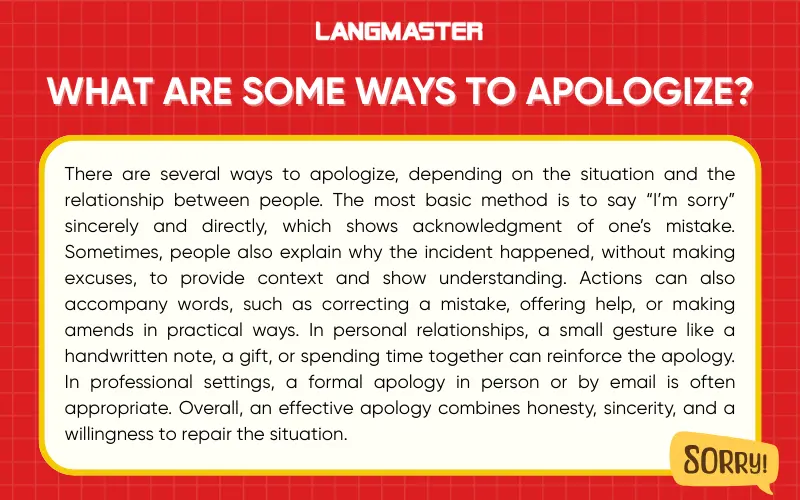 LANGMASTER

WHAT ARE SOME WAYS TO APOLOGIZE?

There are several ways to apologize, depending on the situation and the relationship between people. The most basic method is to say "I'm sorry" sincerely and directly, which shows acknowledgment of one's mistake. Sometimes, people also explain why the incident happened, without making excuses, to provide context and show understanding. Actions can also accompany words, such as correcting a mistake, offering help, or making amends in practical ways. In personal relationships, a small gesture like a handwritten note, a gift, or spending time together can reinforce the apology. In professional settings, a formal apology in person or by email is often appropriate. Overall, an effective apology combines honesty, sincerity, and a willingness to repair the situation.

SORRY!